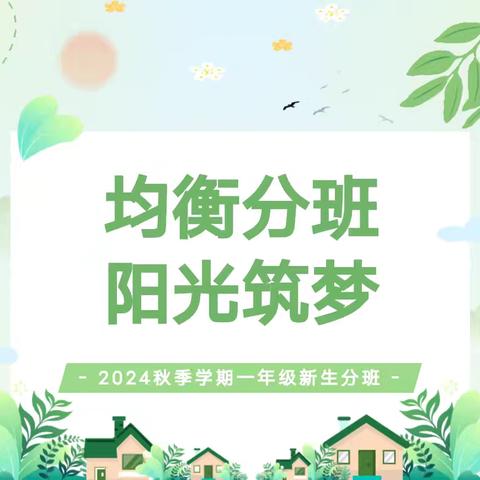 均衡分班
阳光筑梦

- 2024秋季学期一年级新生分班 -